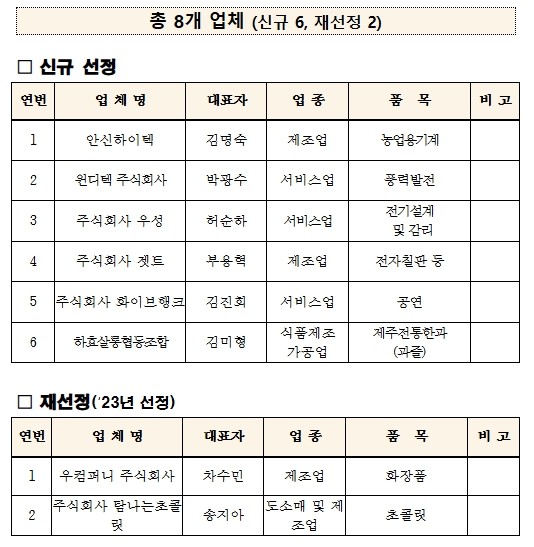 총 8개 업체 (신규 6, 재선정 2)

□ 신규 선정

| 연번 | 업 체 명 | 대표자 | 업 종 | 품 목 | 비 고 |
|---|---|---|---|---|---|
| 1 | 안신하이텍 | 김명숙 | 제조업 | 농업용기계 | |
| 2 | 윈디텍 주식회사 | 박광수 | 서비스업 | 풍력발전 | |
| 3 | 주식회사 우성 | 허순하 | 서비스업 | 전기설계 및 감리 | |
| 4 | 주식회사 젯트 | 부용혁 | 제조업 | 전자칠판 등 | |
| 5 | 주식회사 화이브행크 | 김진희 | 서비스업 | 공연 | |
| 6 | 하효살롱협동조합 | 김미형 | 식품제조 가공업 | 제주전통한과 (과즐) | |

□ 재선정('23년 선정)

| 연번 | 업 체 명 | 대표자 | 업 종 | 품 목 | 비 고 |
|---|---|---|---|---|---|
| 1 | 우컴퍼니 주식회사 | 차수민 | 제조업 | 화장품 | |
| 2 | 주식회사 탐나는초콜릿 | 송지아 | 도소매 및 제조업 | 초콜릿 | |